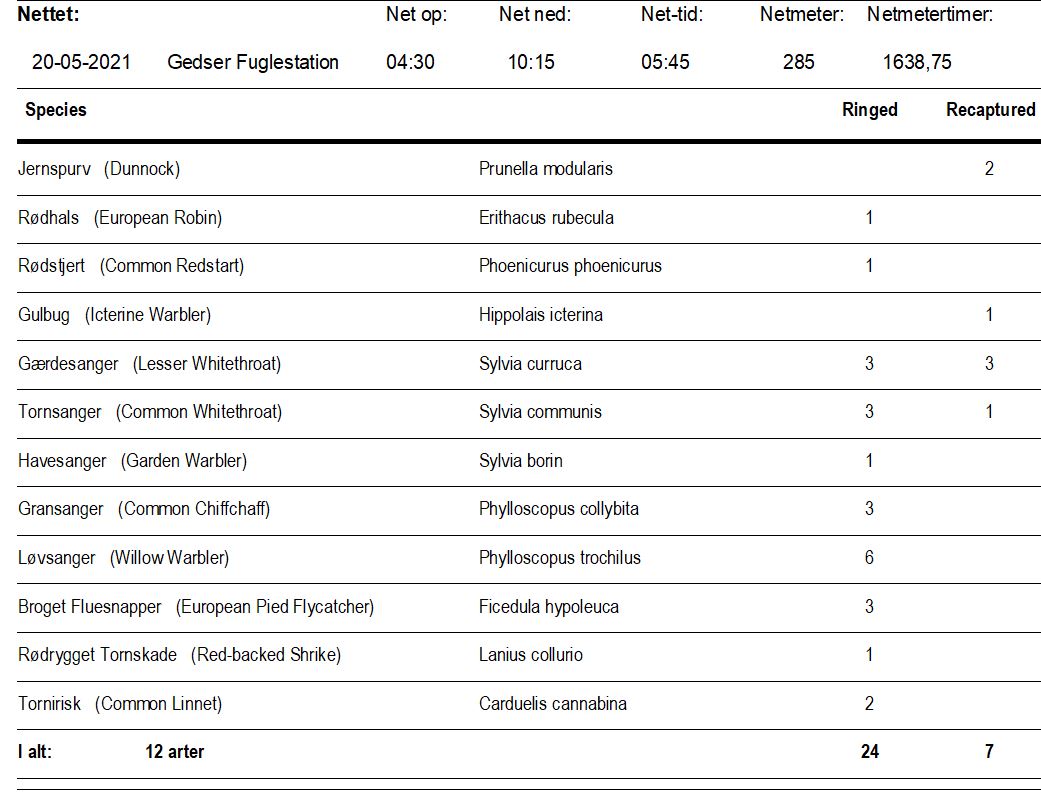 | Nettet: | | Net op: | Net ned: | Net-tid: | Netmeter: | Netmetertimer: |
|---|---|---|---|---|---|---|
| 20-05-2021 | Gedser Fuglestation | 04:30 | 10:15 | 05:45 | 285 | 1638,75 |

| Species | | Ringed | Recaptured |
|---|---|---|---|
| Jernspurv (Dunnock) | Prunella modularis | | 2 |
| Rødhals (European Robin) | Erithacus rubecula | 1 | |
| Rødstjert (Common Redstart) | Phoenicurus phoenicurus | 1 | |
| Gulbug (Icterine Warbler) | Hippolais icterina | | 1 |
| Gærdesanger (Lesser Whitethroat) | Sylvia curruca | 3 | 3 |
| Tornsanger (Common Whitethroat) | Sylvia communis | 3 | 1 |
| Havesanger (Garden Warbler) | Sylvia borin | 1 | |
| Gransanger (Common Chiffchaff) | Phylloscopus collybita | 3 | |
| Løvsanger (Willow Warbler) | Phylloscopus trochilus | 6 | |
| Broget Fluesnapper (European Pied Flycatcher) | Ficedula hypoleuca | 3 | |
| Rødrygget Tornskade (Red-backed Shrike) | Lanius collurio | 1 | |
| Tornirisk (Common Linnet) | Carduelis cannabina | 2 | |
| I alt: 12 arter | | 24 | 7 |